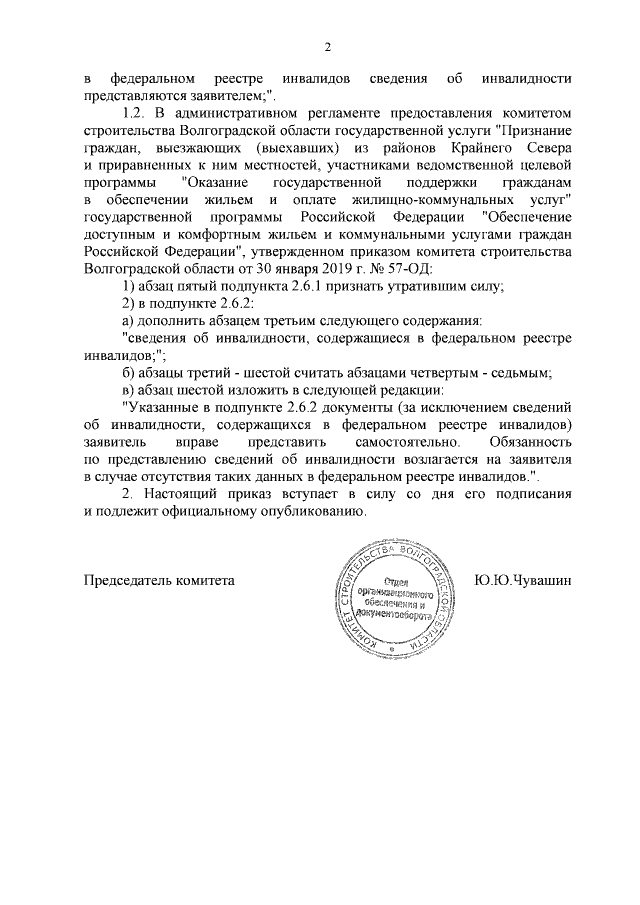 2

в федеральном реестре инвалидов сведения об инвалидности представляются заявителем;".

1.2. В административном регламенте предоставления комитетом строительства Волгоградской области государственной услуги "Признание граждан, выезжающих (выехавших) из районов Крайнего Севера и приравненных к ним местностей, участниками ведомственной целевой программы "Оказание государственной поддержки гражданам в обеспечении жильем и оплате жилищно-коммунальных услуг" государственной программы Российской Федерации "Обеспечение доступным и комфортным жильем и коммунальными услугами граждан Российской Федерации", утвержденном приказом комитета строительства Волгоградской области от 30 января 2019 г. № 57-ОД:

1) абзац пятый подпункта 2.6.1 признать утратившим силу;

2) в подпункте 2.6.2:

а) дополнить абзацем третьим следующего содержания:

"сведения об инвалидности, содержащиеся в федеральном реестре инвалидов;";

б) абзацы третий - шестой считать абзацами четвертым - седьмым;

в) абзац шестой изложить в следующей редакции:

"Указанные в подпункте 2.6.2 документы (за исключением сведений об инвалидности, содержащихся в федеральном реестре инвалидов) заявитель вправе представить самостоятельно. Обязанность по представлению сведений об инвалидности возлагается на заявителя в случае отсутствия таких данных в федеральном реестре инвалидов.".

2. Настоящий приказ вступает в силу со дня его подписания и подлежит официальному опубликованию.

Председатель комитета

КОМИТЕТ СТРОИТЕЛЬСТВА ВОЛГОГРАДСКОЙ ОБЛАСТИ
Отдел организационного обеспечения и документооборота

Ю.Ю.Чувашин